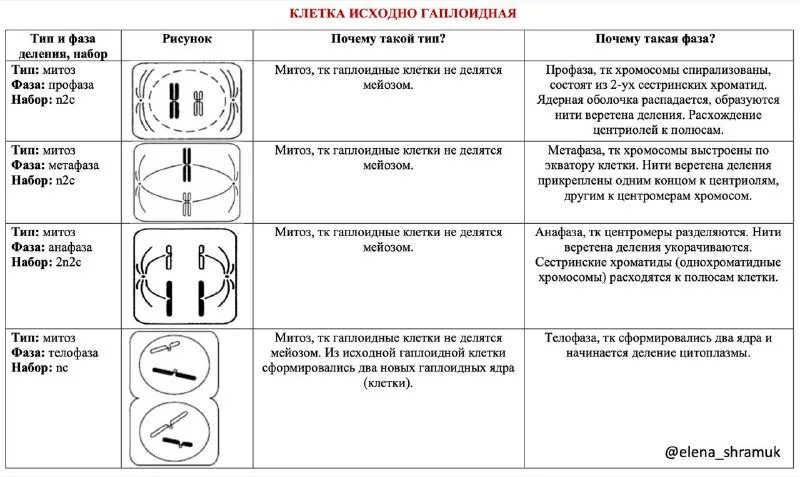 КЛЕТКА ИСХОДНО ГАПЛОИДНАЯ

| Тип и фаза деления, набор | Рисунок | Почему такой тип? | Почему такая фаза? |
|---|---|---|---|
| Тип: митоз Фаза: профаза Набор: n2c | | Митоз, тк гаплоидные клетки не делятся мейозом. | Профаза, тк хромосомы спирализованы, состоят из 2-ух сестринских хроматид. Ядерная оболочка распадается, образуются нити веретена деления. Расхождение центриолей к полюсам. |
| Тип: митоз Фаза: метафаза Набор: n2c | | Митоз, тк гаплоидные клетки не делятся мейозом. | Метафаза, тк хромосомы выстроены по экватору клетки. Нити веретена деления прикреплены одним концом к центриолям, другим к центромерам хромосом. |
| Тип: митоз Фаза: анафаза Набор: 2n2c | | Митоз, тк гаплоидные клетки не делятся мейозом. | Анафаза, тк центромеры разделяются. Нити веретена деления укорачиваются. Сестринские хроматиды (однохроматидные хромосомы) расходятся к полюсам клетки. |
| Тип: митоз Фаза: телофаза Набор: nc | | Митоз, тк гаплоидные клетки не делятся мейозом. Из исходной гаплоидной клетки сформировались два новых гаплоидных ядра (клетки). | Телофаза, тк сформировались два ядра и начинается деление цитоплазмы. |

@elena_shramuk